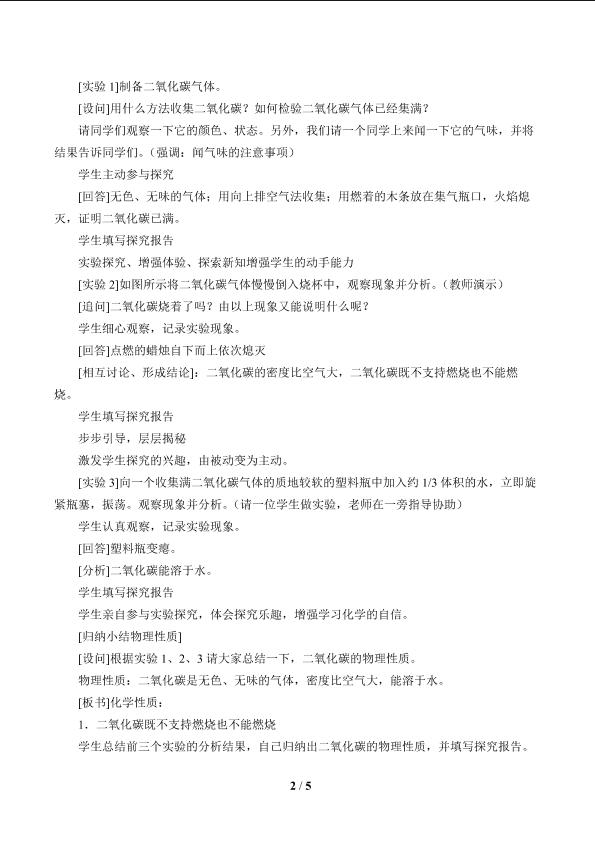 [实验1]制备二氧化碳气体。

[设问]用什么方法收集二氧化碳？如何检验二氧化碳气体已经集满？

请同学们观察一下它的颜色、状态。另外，我们请一个同学上来闻一下它的气味，并将结果告诉同学们。（强调：闻气味的注意事项）

学生主动参与探究

[回答]无色、无味的气体；用向上排空气法收集；用燃着的木条放在集气瓶口，火焰熄灭，证明二氧化碳已满。

学生填写探究报告

实验探究、增强体验、探索新知增强学生的动手能力

[实验2]如图所示将二氧化碳气体慢慢倒入烧杯中，观察现象并分析。（教师演示）

[追问]二氧化碳烧着了吗？由以上现象又能说明什么呢？

学生细心观察，记录实验现象。

[回答]点燃的蜡烛自下而上依次熄灭

[相互讨论、形成结论]：二氧化碳的密度比空气大，二氧化碳既不支持燃烧也不能燃烧。

学生填写探究报告

步步引导，层层揭秘

激发学生探究的兴趣，由被动变为主动。

[实验3]向一个收集满二氧化碳气体的质地较软的塑料瓶中加入约1/3体积的水，立即旋紧瓶塞，振荡。观察现象并分析。（请一位学生做实验，老师在一旁指导协助）

学生认真观察，记录实验现象。

[回答]塑料瓶变瘪。

[分析]二氧化碳能溶于水。

学生填写探究报告

学生亲自参与实验探究，体会探究乐趣，增强学习化学的自信。

[归纳小结物理性质]

[设问]根据实验1、2、3请大家总结一下，二氧化碳的物理性质。

物理性质：二氧化碳是无色、无味的气体，密度比空气大，能溶于水。

[板书]化学性质：

1．二氧化碳既不支持燃烧也不能燃烧

学生总结前三个实验的分析结果，自己归纳出二氧化碳的物理性质，并填写探究报告。

2 / 5